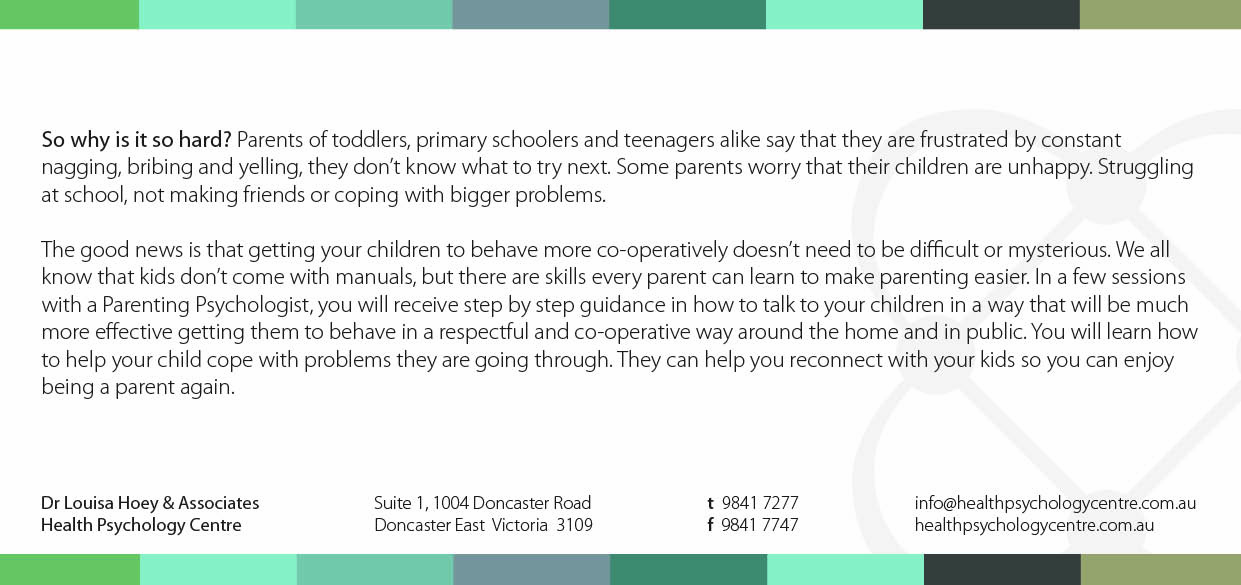 So why is it so hard? Parents of toddlers, primary schoolers and teenagers alike say that they are frustrated by constant nagging, bribing and yelling, they don't know what to try next. Some parents worry that their children are unhappy. Struggling at school, not making friends or coping with bigger problems.

The good news is that getting your children to behave more co-operatively doesn't need to be difficult or mysterious. We all know that kids don't come with manuals, but there are skills every parent can learn to make parenting easier. In a few sessions with a Parenting Psychologist, you will receive step by step guidance in how to talk to your children in a way that will be much more effective getting them to behave in a respectful and co-operative way around the home and in public. You will learn how to help your child cope with problems they are going through. They can help you reconnect with your kids so you can enjoy being a parent again.

Dr Louisa Hoey & Associates
Health Psychology Centre

Suite 1, 1004 Doncaster Road
Doncaster East Victoria 3109

t 9841 7277
f 9841 7747

info@healthpsychologycentre.com.au
healthpsychologycentre.com.au